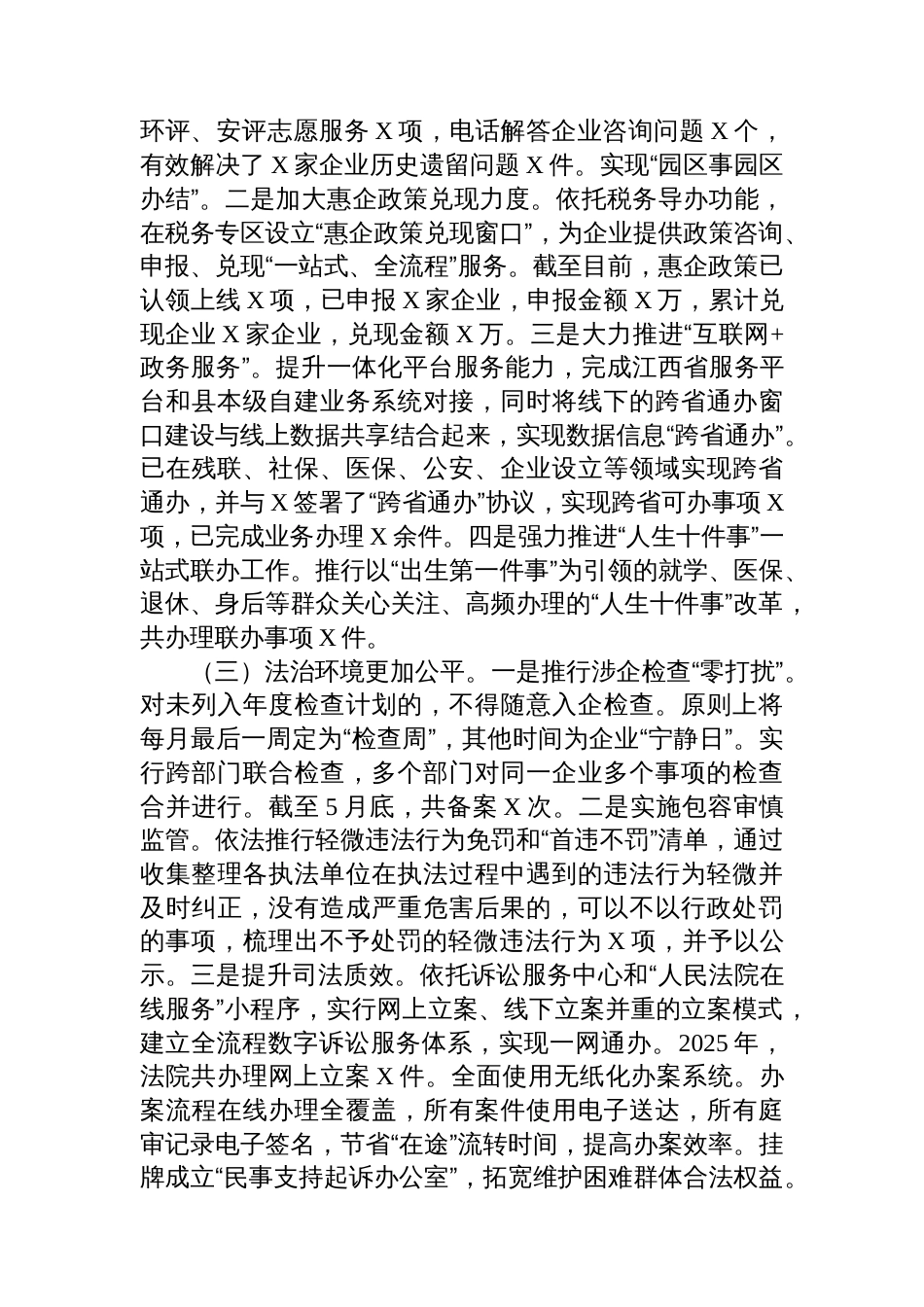 环评、安评志愿服务 X 项，电话解答企业咨询问题 X 个，有效解决了 X 家企业历史遗留问题 X 件。实现“园区事园区办结”。二是加大惠企政策兑现力度。依托税务导办功能，在税务专区设立“惠企政策兑现窗口”，为企业提供政策咨询、申报、兑现“一站式、全流程”服务。截至目前，惠企政策已认领上线 X 项，已申报 X 家企业，申报金额 X 万，累计兑现企业 X 家企业，兑现金额 X 万。三是大力推进“互联网+政务服务”。提升一体化平台服务能力，完成江西省服务平台和县本级自建业务系统对接，同时将线下的跨省通办窗口建设与线上数据共享结合起来，实现数据信息“跨省通办”。已在残联、社保、医保、公安、企业设立等领域实现跨省通办，并与 X 签署了“跨省通办”协议，实现跨省可办事项 X 项，已完成业务办理 X 余件。四是强力推进“人生十件事”一站式联办工作。推行以“出生第一件事”为引领的就学、医保、退休、身后等群众关心关注、高频办理的“人生十件事”改革，共办理联办事项 X 件。

（三）法治环境更加公平。一是推行涉企检查“零打扰”。对未列入年度检查计划的，不得随意入企检查。原则上将每月最后一周定为“检查周”，其他时间为企业“宁静日”。实行跨部门联合检查，多个部门对同一企业多个事项的检查合并进行。截至 5 月底，共备案 X 次。二是实施包容审慎监管。依法推行轻微违法行为免罚和“首违不罚”清单，通过收集整理各执法单位在执法过程中遇到的违法行为轻微并及时纠正，没有造成严重危害后果的，可以不以行政处罚的事项，梳理出不予处罚的轻微违法行为 X 项，并予以公示。三是提升司法质效。依托诉讼服务中心和“人民法院在线服务”小程序，实行网上立案、线下立案并重的立案模式，建立全流程数字诉讼服务体系，实现一网通办。2025 年，法院共办理网上立案 X 件。全面使用无纸化办案系统。办案流程在线办理全覆盖，所有案件使用电子送达，所有庭审记录电子签名，节省“在途”流转时间，提高办案效率。挂牌成立“民事支持起诉办公室”，拓宽维护困难群体合法权益。